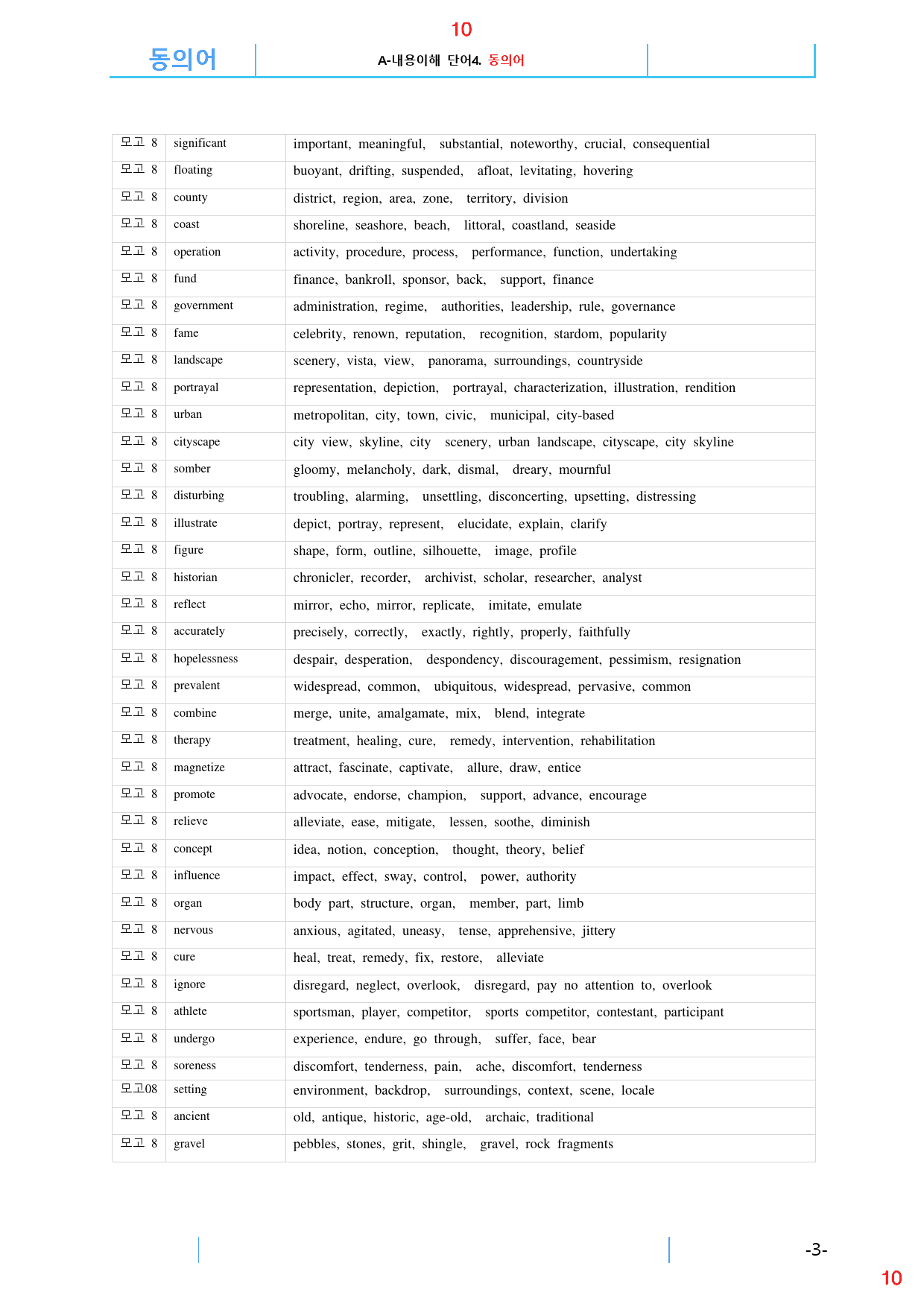 10

동의어

A-내용이해 단어4. 동의어

| 모고 8 | significant | important, meaningful, substantial, noteworthy, crucial, consequential |
|---|---|---|
| 모고 8 | floating | buoyant, drifting, suspended, afloat, levitating, hovering |
| 모고 8 | county | district, region, area, zone, territory, division |
| 모고 8 | coast | shoreline, seashore, beach, littoral, coastland, seaside |
| 모고 8 | operation | activity, procedure, process, performance, function, undertaking |
| 모고 8 | fund | finance, bankroll, sponsor, back, support, finance |
| 모고 8 | government | administration, regime, authorities, leadership, rule, governance |
| 모고 8 | fame | celebrity, renown, reputation, recognition, stardom, popularity |
| 모고 8 | landscape | scenery, vista, view, panorama, surroundings, countryside |
| 모고 8 | portrayal | representation, depiction, portrayal, characterization, illustration, rendition |
| 모고 8 | urban | metropolitan, city, town, civic, municipal, city-based |
| 모고 8 | cityscape | city view, skyline, city scenery, urban landscape, cityscape, city skyline |
| 모고 8 | somber | gloomy, melancholy, dark, dismal, dreary, mournful |
| 모고 8 | disturbing | troubling, alarming, unsettling, disconcerting, upsetting, distressing |
| 모고 8 | illustrate | depict, portray, represent, elucidate, explain, clarify |
| 모고 8 | figure | shape, form, outline, silhouette, image, profile |
| 모고 8 | historian | chronicler, recorder, archivist, scholar, researcher, analyst |
| 모고 8 | reflect | mirror, echo, mirror, replicate, imitate, emulate |
| 모고 8 | accurately | precisely, correctly, exactly, rightly, properly, faithfully |
| 모고 8 | hopelessness | despair, desperation, despondency, discouragement, pessimism, resignation |
| 모고 8 | prevalent | widespread, common, ubiquitous, widespread, pervasive, common |
| 모고 8 | combine | merge, unite, amalgamate, mix, blend, integrate |
| 모고 8 | therapy | treatment, healing, cure, remedy, intervention, rehabilitation |
| 모고 8 | magnetize | attract, fascinate, captivate, allure, draw, entice |
| 모고 8 | promote | advocate, endorse, champion, support, advance, encourage |
| 모고 8 | relieve | alleviate, ease, mitigate, lessen, soothe, diminish |
| 모고 8 | concept | idea, notion, conception, thought, theory, belief |
| 모고 8 | influence | impact, effect, sway, control, power, authority |
| 모고 8 | organ | body part, structure, organ, member, part, limb |
| 모고 8 | nervous | anxious, agitated, uneasy, tense, apprehensive, jittery |
| 모고 8 | cure | heal, treat, remedy, fix, restore, alleviate |
| 모고 8 | ignore | disregard, neglect, overlook, disregard, pay no attention to, overlook |
| 모고 8 | athlete | sportsman, player, competitor, sports competitor, contestant, participant |
| 모고 8 | undergo | experience, endure, go through, suffer, face, bear |
| 모고 8 | soreness | discomfort, tenderness, pain, ache, discomfort, tenderness |
| 모고08 | setting | environment, backdrop, surroundings, context, scene, locale |
| 모고 8 | ancient | old, antique, historic, age-old, archaic, traditional |
| 모고 8 | gravel | pebbles, stones, grit, shingle, gravel, rock fragments |

-3-

10